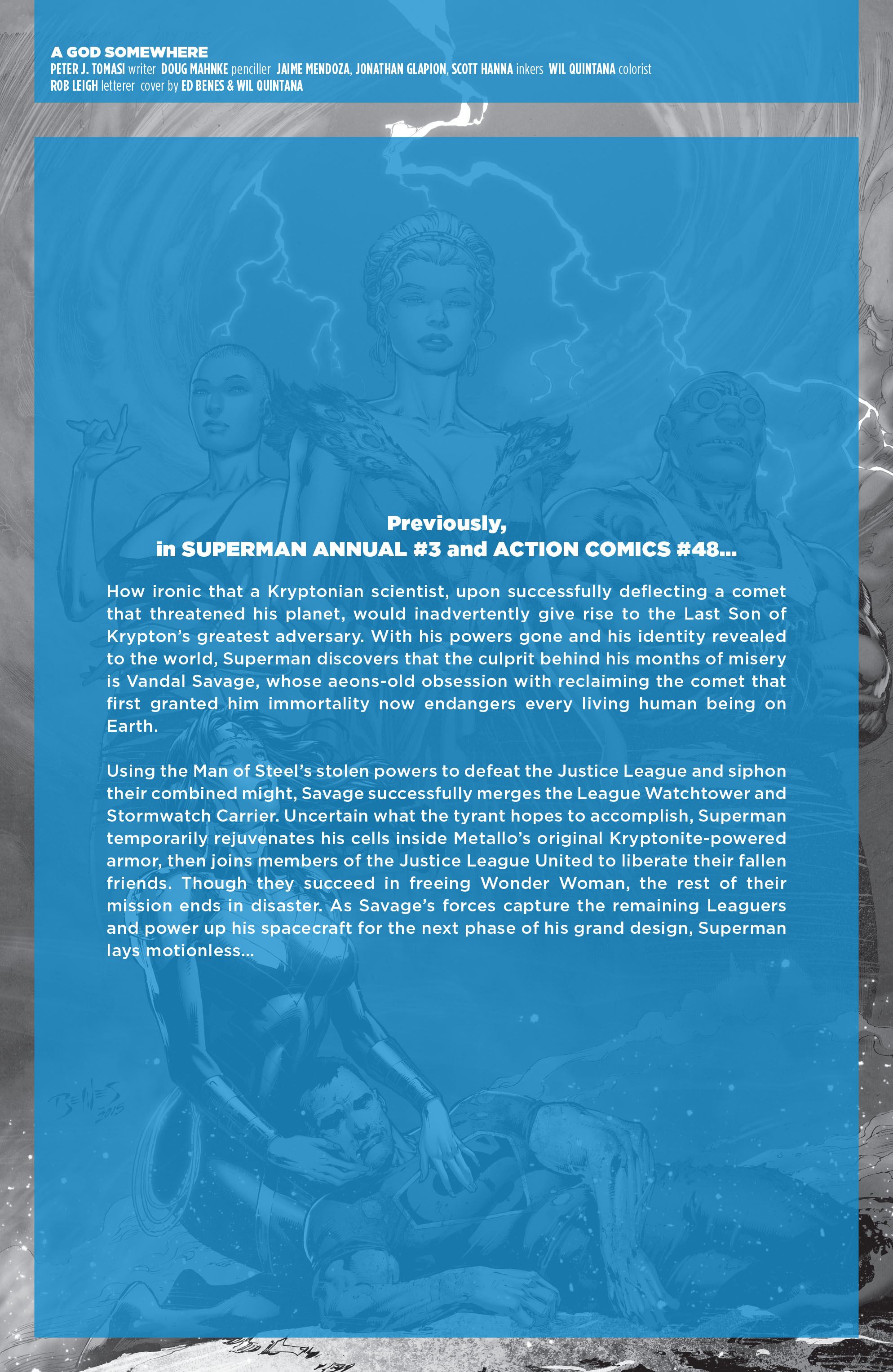 A GOD SOMEWHERE
PETER J. TOMASI writer DOUG MAHNKE penciller JAIME MENDOZA, JONATHAN GLAPION, SCOTT HANNA inkers WIL QUINTANA colorist ROB LEIGH letterer cover by ED BENES & WIL QUINTANA

Previously,
in SUPERMAN ANNUAL #3 and ACTION COMICS #48...

How ironic that a Kryptonian scientist, upon successfully deflecting a comet that threatened his planet, would inadvertently give rise to the Last Son of Krypton's greatest adversary. With his powers gone and his identity revealed to the world, Superman discovers that the culprit behind his months of misery is Vandal Savage, whose aeons-old obsession with reclaiming the comet that first granted him immortality now endangers every living human being on Earth.

Using the Man of Steel's stolen powers to defeat the Justice League and siphon their combined might, Savage successfully merges the League Watchtower and Stormwatch Carrier. Uncertain what the tyrant hopes to accomplish, Superman temporarily rejuvenates his cells inside Metallo's original Kryptonite-powered armor, then joins members of the Justice League United to liberate their fallen friends. Though they succeed in freeing Wonder Woman, the rest of their mission ends in disaster. As Savage's forces capture the remaining Leaguers and power up his spacecraft for the next phase of his grand design, Superman lays motionless...

BENES 2015